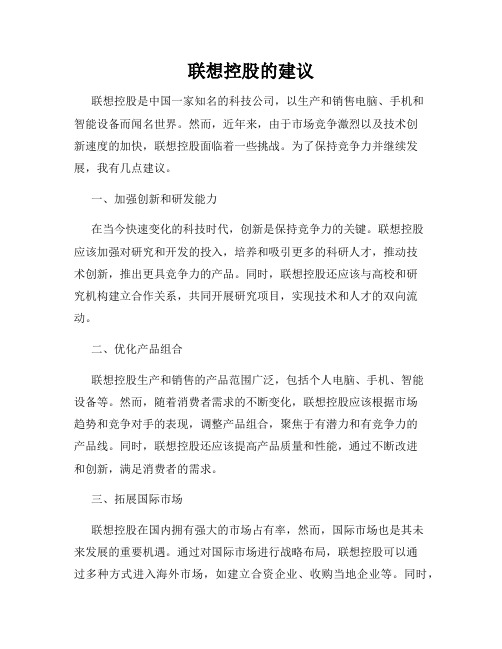 联想控股的建议

联想控股是中国一家知名的科技公司，以生产和销售电脑、手机和智能设备而闻名世界。然而，近年来，由于市场竞争激烈以及技术创新速度的加快，联想控股面临着一些挑战。为了保持竞争力并继续发展，我有几点建议。

一、加强创新和研发能力

在当今快速变化的科技时代，创新是保持竞争力的关键。联想控股应该加强对研究和开发的投入，培养和吸引更多的科研人才，推动技术创新，推出更具竞争力的产品。同时，联想控股还应该与高校和研究机构建立合作关系，共同开展研究项目，实现技术和人才的双向流动。

二、优化产品组合

联想控股生产和销售的产品范围广泛，包括个人电脑、手机、智能设备等。然而，随着消费者需求的不断变化，联想控股应该根据市场趋势和竞争对手的表现，调整产品组合，聚焦于有潜力和有竞争力的产品线。同时，联想控股还应该提高产品质量和性能，通过不断改进和创新，满足消费者的需求。

三、拓展国际市场

联想控股在国内拥有强大的市场占有率，然而，国际市场也是其未来发展的重要机遇。通过对国际市场进行战略布局，联想控股可以通过多种方式进入海外市场，如建立合资企业、收购当地企业等。同时，